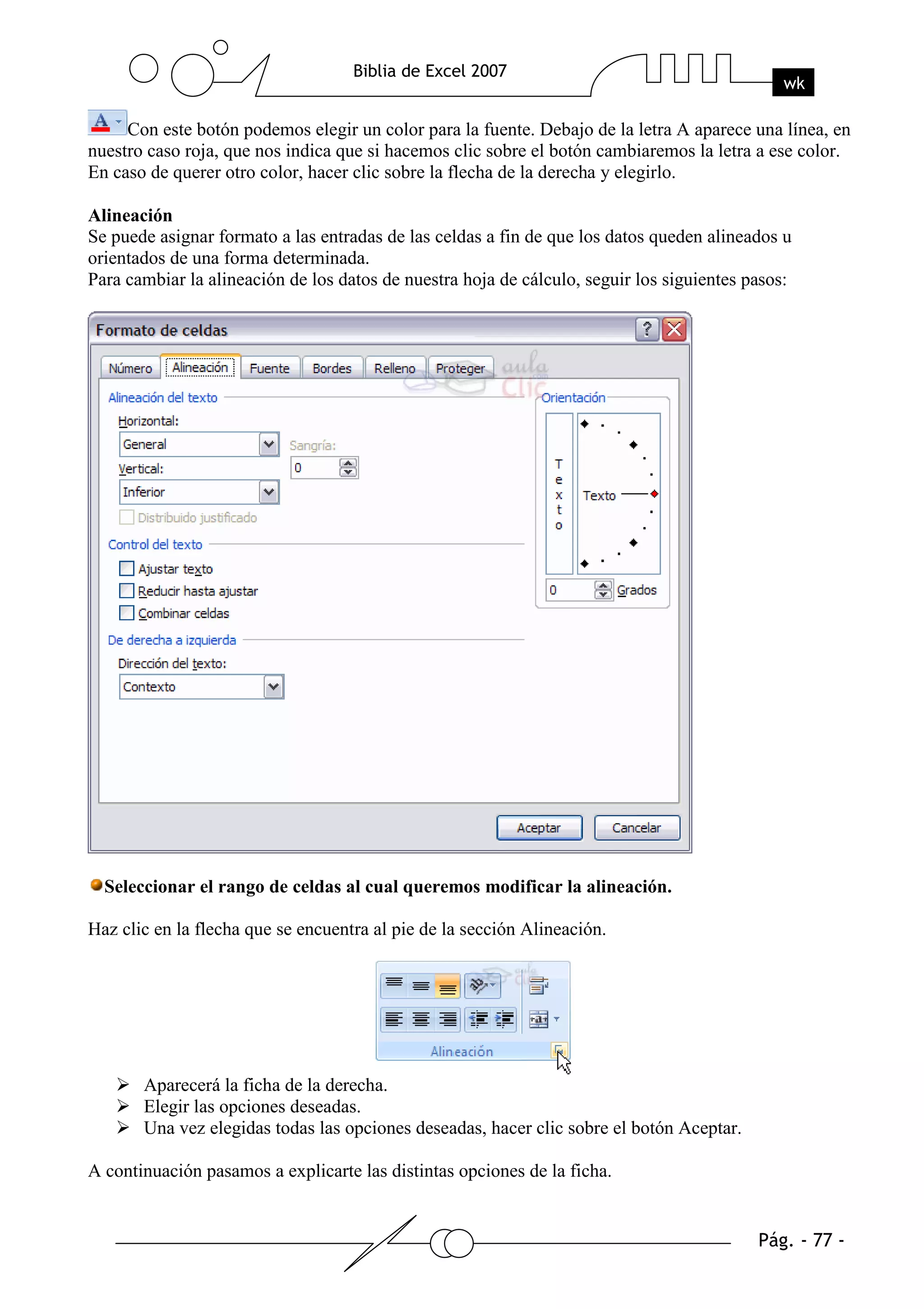 Biblia de Excel 2007

wk

A Con este botón podemos elegir un color para la fuente. Debajo de la letra A aparece una línea, en nuestro caso roja, que nos indica que si hacemos clic sobre el botón cambiaremos la letra a ese color. En caso de querer otro color, hacer clic sobre la flecha de la derecha y elegirlo.

**Alineación**
Se puede asignar formato a las entradas de las celdas a fin de que los datos queden alineados u orientados de una forma determinada.
Para cambiar la alineación de los datos de nuestra hoja de cálculo, seguir los siguientes pasos:

Formato de celdas
?
Número Alineación Fuente Bordes Relleno Proteger
aula Clic
Alineación del texto
Horizontal:
General
Sangría:
0
Vertical:
Inferior
Distribuido justificado
Control del texto
Ajustar texto
Reducir hasta ajustar
Combinar celdas
De derecha a izquierda
Dirección del texto:
Contexto
Orientación
T e x t o
Texto
0
Grados
Aceptar
Cancelar

**Seleccionar el rango de celdas al cual queremos modificar la alineación.**

Haz clic en la flecha que se encuentra al pie de la sección Alineación.

Alineación

➢ Aparecerá la ficha de la derecha.
➢ Elegir las opciones deseadas.
➢ Una vez elegidas todas las opciones deseadas, hacer clic sobre el botón Aceptar.

A continuación pasamos a explicarte las distintas opciones de la ficha.

Pág. - 77 -